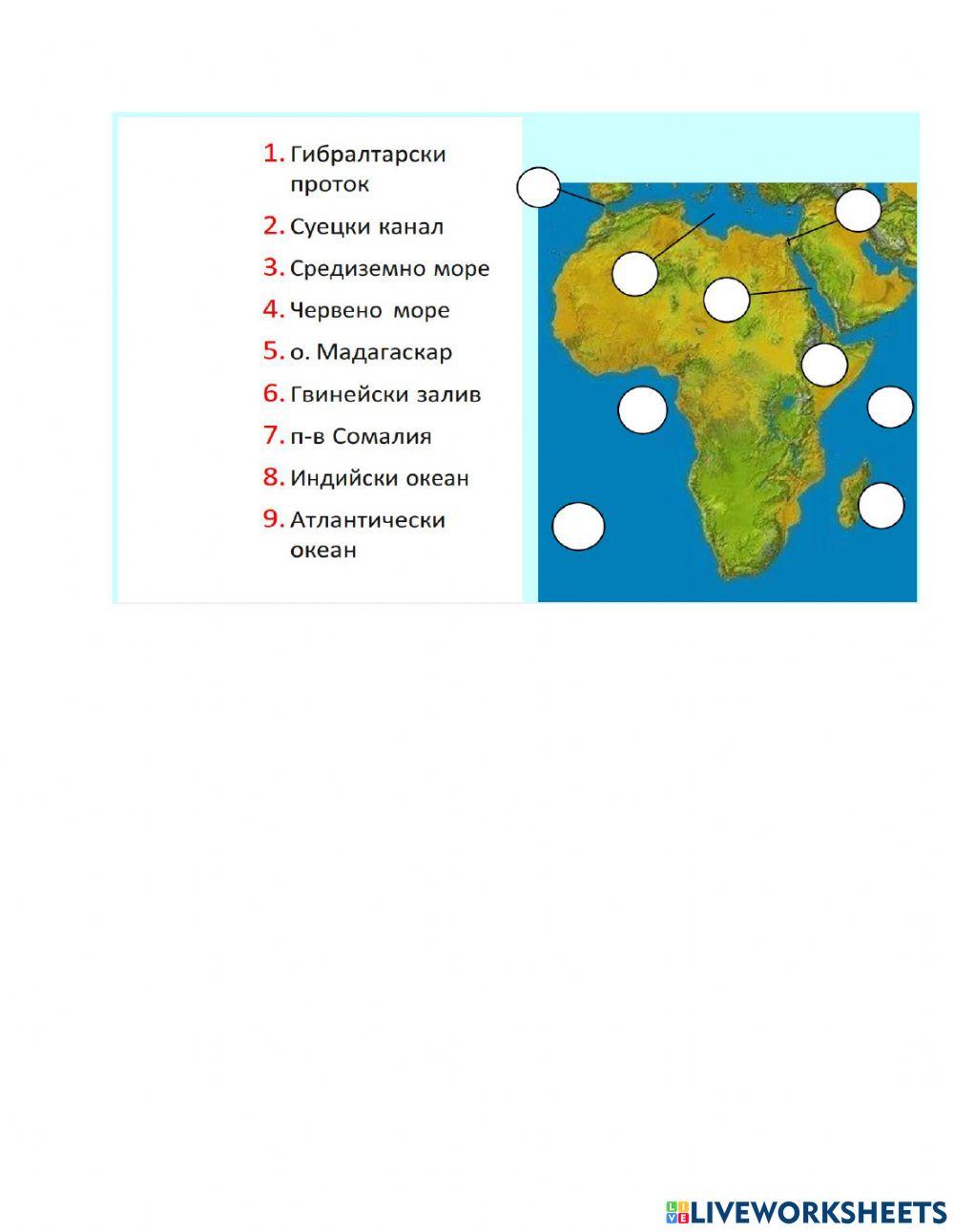 1. Гибралтарски проток
2. Суецки канал
3. Средиземно море
4. Червено море
5. о. Мадагаскар
6. Гвинейски залив
7. п-в Сомалия
8. Индийски океан
9. Атлантически океан

LIVEWORKSHEETS